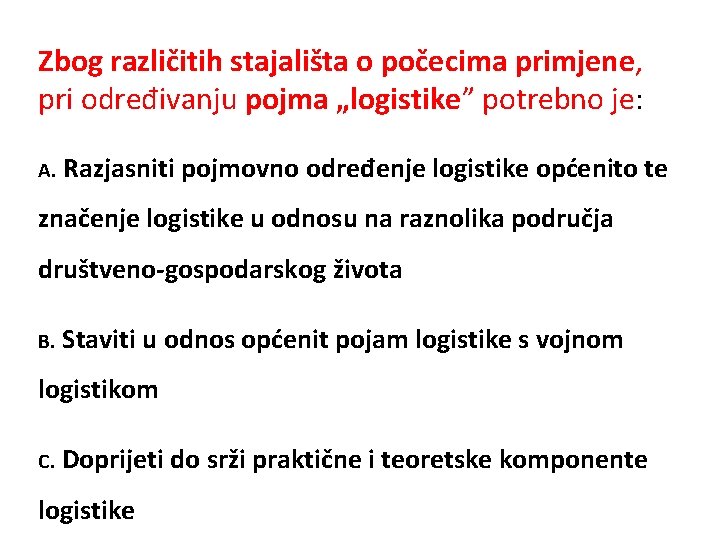 Zbog različitih stajališta o počecima primjene, pri određivanju pojma „logistike” potrebno je:

A. Razjasniti pojmovno određenje logistike općenito te značenje logistike u odnosu na raznolika područja društveno-gospodarskog života

B. Staviti u odnos općenit pojam logistike s vojnom logistikom

C. Doprijeti do srži praktične i teoretske komponente logistike